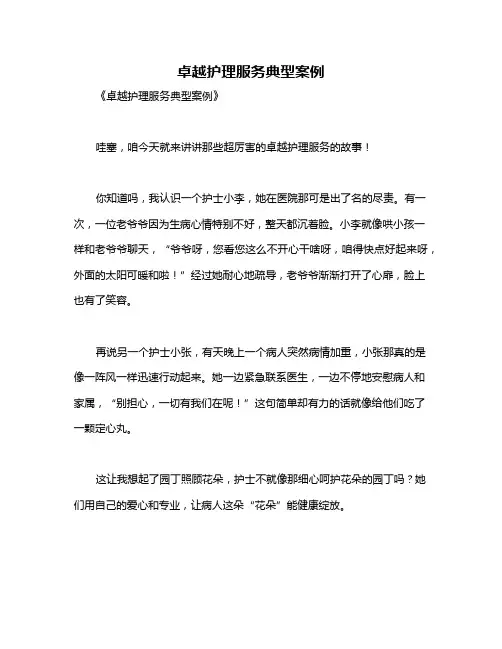 卓越护理服务典型案例

《卓越护理服务典型案例》

哇塞，咱今天就来讲讲那些超厉害的卓越护理服务的故事！

你知道吗，我认识一个护士小李，她在医院那可是出了名的尽责。有一次，一位老爷爷因为生病心情特别不好，整天都沉着脸。小李就像哄小孩一样和老爷爷聊天，“爷爷呀，您看您这么不开心干啥呀，咱得快点好起来呀，外面的太阳可暖和啦！”经过她耐心地疏导，老爷爷渐渐打开了心扉，脸上也有了笑容。

再说另一个护士小张，有天晚上一个病人突然病情加重，小张那真的是像一阵风一样迅速行动起来。她一边紧急联系医生，一边不停地安慰病人和家属，“别担心，一切有我们在呢！”这句简单却有力的话就像给他们吃了一颗定心丸。

这让我想起了园丁照顾花朵，护士不就像那细心呵护花朵的园丁吗？她们用自己的爱心和专业，让病人这朵“花朵”能健康绽放。